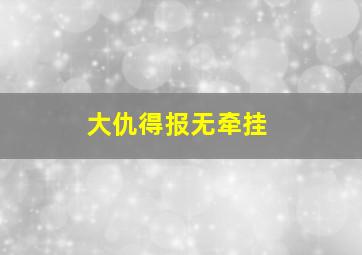 大仇得报无牵挂